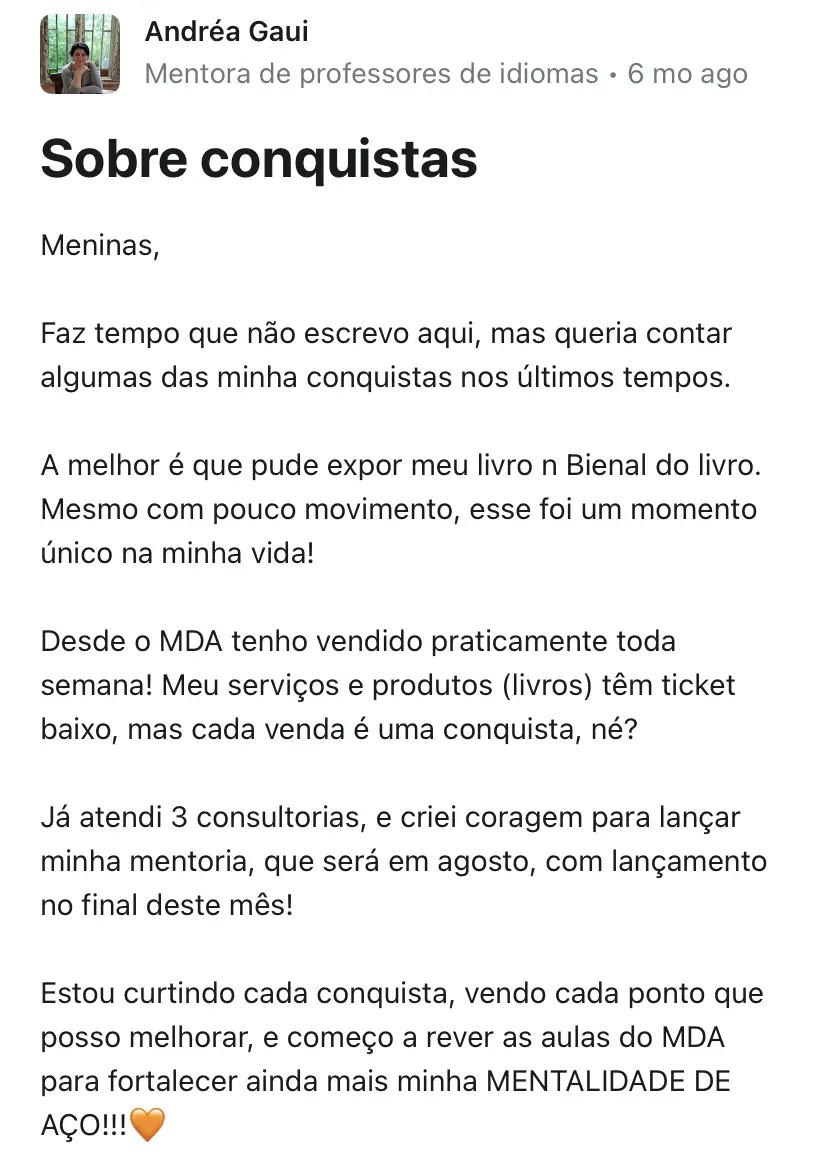 Andréa Gaui
Mentora de professores de idiomas • 6 mo ago

Sobre conquistas

Meninas,

Faz tempo que não escrevo aqui, mas queria contar algumas das minha conquistas nos últimos tempos.

A melhor é que pude expor meu livro n Bienal do livro. Mesmo com pouco movimento, esse foi um momento único na minha vida!

Desde o MDA tenho vendido praticamente toda semana! Meu serviços e produtos (livros) têm ticket baixo, mas cada venda é uma conquista, né?

Já atendi 3 consultorias, e criei coragem para lançar minha mentoria, que será em agosto, com lançamento no final deste mês!

Estou curtindo cada conquista, vendo cada ponto que posso melhorar, e começo a rever as aulas do MDA para fortalecer ainda mais minha MENTALIDADE DE AÇO!!!🧡